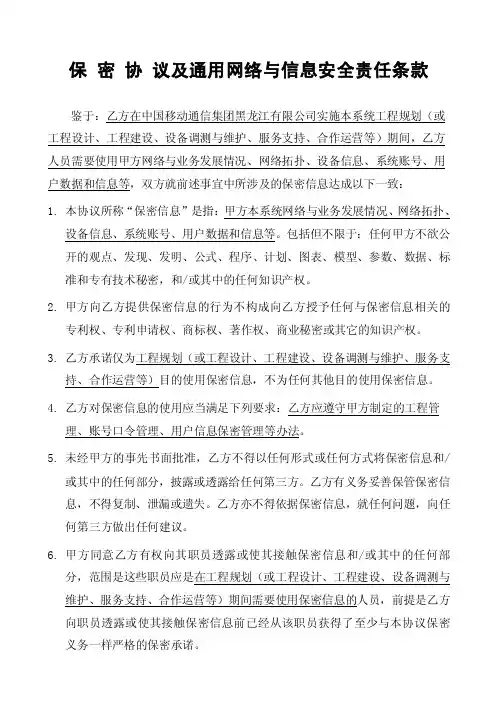 保 密 协 议及通用网络与信息安全责任条款

鉴于：乙方在中国移动通信集团黑龙江有限公司实施本系统工程规划（或工程设计、工程建设、设备调测与维护、服务支持、合作运营等）期间，乙方人员需要使用甲方网络与业务发展情况、网络拓扑、设备信息、系统账号、用户数据和信息等，双方就前述事宜中所涉及的保密信息达成以下一致：

1. 本协议所称“保密信息”是指：甲方本系统网络与业务发展情况、网络拓扑、设备信息、系统账号、用户数据和信息等。包括但不限于：任何甲方不欲公开的观点、发现、发明、公式、程序、计划、图表、模型、参数、数据、标准和专有技术秘密，和/或其中的任何知识产权。

2. 甲方向乙方提供保密信息的行为不构成向乙方授予任何与保密信息相关的专利权、专利申请权、商标权、著作权、商业秘密或其它的知识产权。

3. 乙方承诺仅为工程规划（或工程设计、工程建设、设备调测与维护、服务支持、合作运营等）目的使用保密信息，不为任何其他目的使用保密信息。

4. 乙方对保密信息的使用应当满足下列要求：乙方应遵守甲方制定的工程管理、账号口令管理、用户信息保密管理等办法。

5. 未经甲方的事先书面批准，乙方不得以任何形式或任何方式将保密信息和/或其中的任何部分，披露或透露给任何第三方。乙方有义务妥善保管保密信息，不得复制、泄漏或遗失。乙方亦不得依据保密信息，就任何问题，向任何第三方做出任何建议。

6. 甲方同意乙方有权向其职员透露或使其接触保密信息和/或其中的任何部分，范围是这些职员应是在工程规划（或工程设计、工程建设、设备调测与维护、服务支持、合作运营等）期间需要使用保密信息的人员，前提是乙方向职员透露或使其接触保密信息前已经从该职员获得了至少与本协议保密义务一样严格的保密承诺。